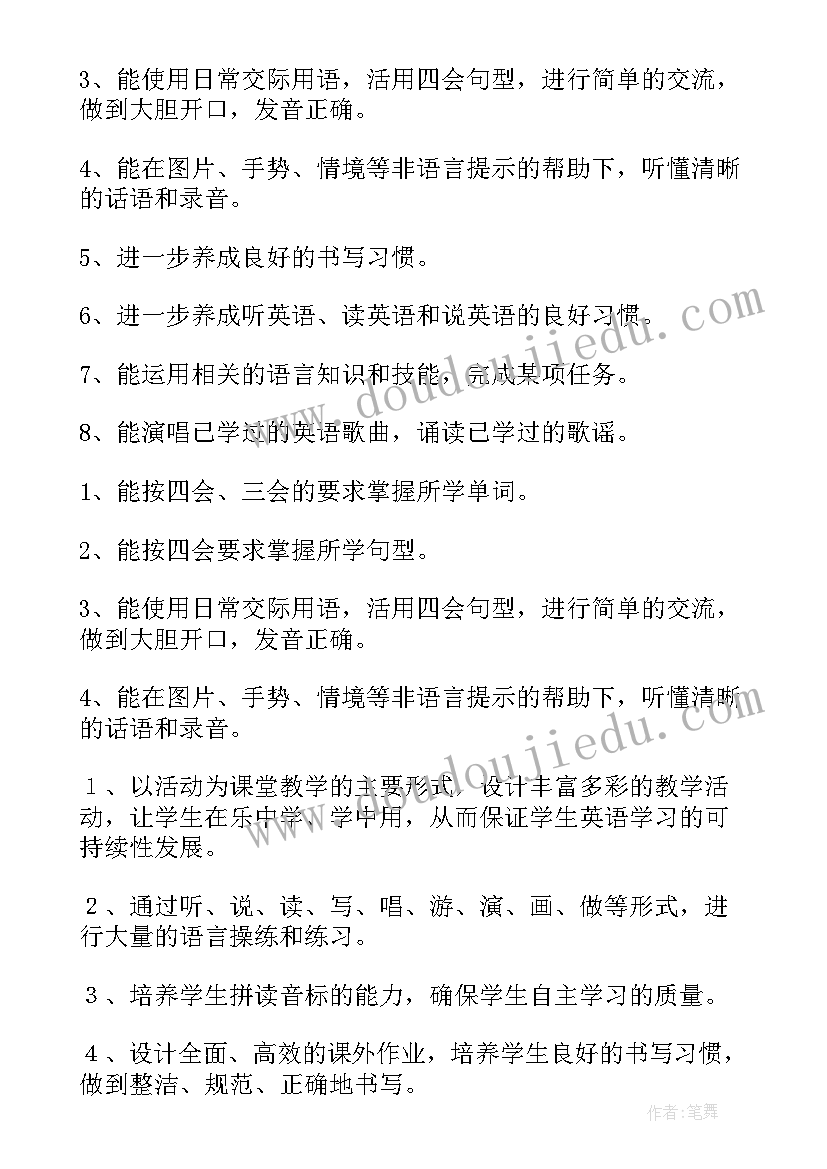 3、能使用日常交际用语，活用四会句型，进行简单的交流，做到大胆开口，发音正确。

4、能在图片、手势、情境等非语言提示的帮助下，听懂清晰的话语和录音。

5、进一步养成良好的书写习惯。

6、进一步养成听英语、读英语和说英语的良好习惯。

7、能运用相关的语言知识和技能，完成某项任务。

8、能演唱已学过的英语歌曲，诵读已学过的歌谣。

1、能按四会、三会的要求掌握所学单词。

2、能按四会要求掌握所学句型。

3、能使用日常交际用语，活用四会句型，进行简单的交流，做到大胆开口，发音正确。

4、能在图片、手势、情境等非语言提示的帮助下，听懂清晰的话语和录音。

１、以活动为课堂教学的主要形式，设计丰富多彩的教学活动，让学生在乐中学、学中用，从而保证学生英语学习的可持续性发展。

２、通过听、说、读、写、唱、游、演、画、做等形式，进行大量的语言操练和练习。

３、培养学生拼读音标的能力，确保学生自主学习的质量。

４、设计全面、高效的课外作业，培养学生良好的书写习惯，做到整洁、规范、正确地书写。

www.doudoujiedu.com

www.doudoujiedu.com

作者：笔舞